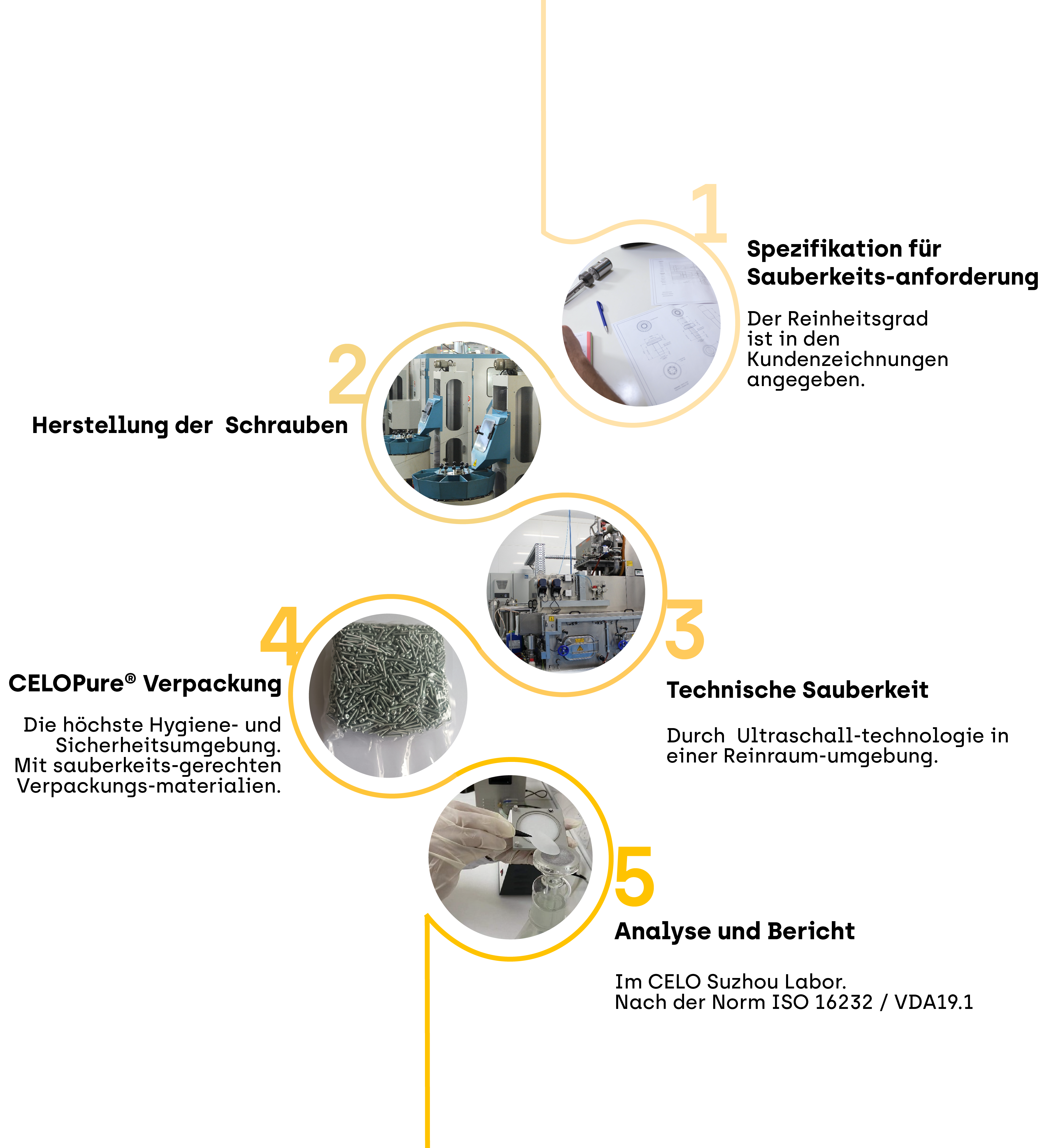 1

Spezifikation für Sauberkeits-anforderung

Der Reinheitsgrad ist in den Kundenzeichnungen angegeben.

2

Herstellung der  Schrauben

3

Technische Sauberkeit

Durch  Ultraschall-technologie in einer Reinraum-umgebung.

4

CELOPure® Verpackung

Die höchste Hygiene- und Sicherheitsumgebung. Mit sauberkeits-gerechten Verpackungs-materialien.

5

Analyse und Bericht

Im CELO Suzhou Labor.
Nach der Norm ISO 16232 / VDA19.1